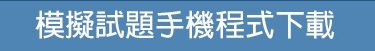 模擬試題手機程式下載